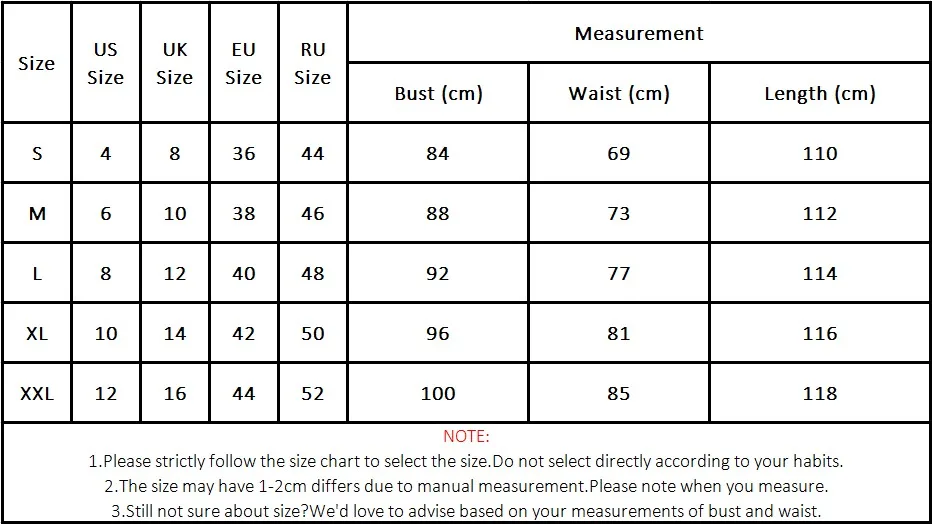 | Size | US Size | UK Size | EU Size | RU Size | Measurement | | |
|---|---|---|---|---|---|---|---|
| | | | | | Bust (cm) | Waist (cm) | Length (cm) |
| S | 4 | 8 | 36 | 44 | 84 | 69 | 110 |
| M | 6 | 10 | 38 | 46 | 88 | 73 | 112 |
| L | 8 | 12 | 40 | 48 | 92 | 77 | 114 |
| XL | 10 | 14 | 42 | 50 | 96 | 81 | 116 |
| XXL | 12 | 16 | 44 | 52 | 100 | 85 | 118 |

NOTE:
1.Please strictly follow the size chart to select the size.Do not select directly according to your habits.
2.The size may have 1-2cm differs due to manual measurement.Please note when you measure.
3.Still not sure about size?We'd love to advise based on your measurements of bust and waist.